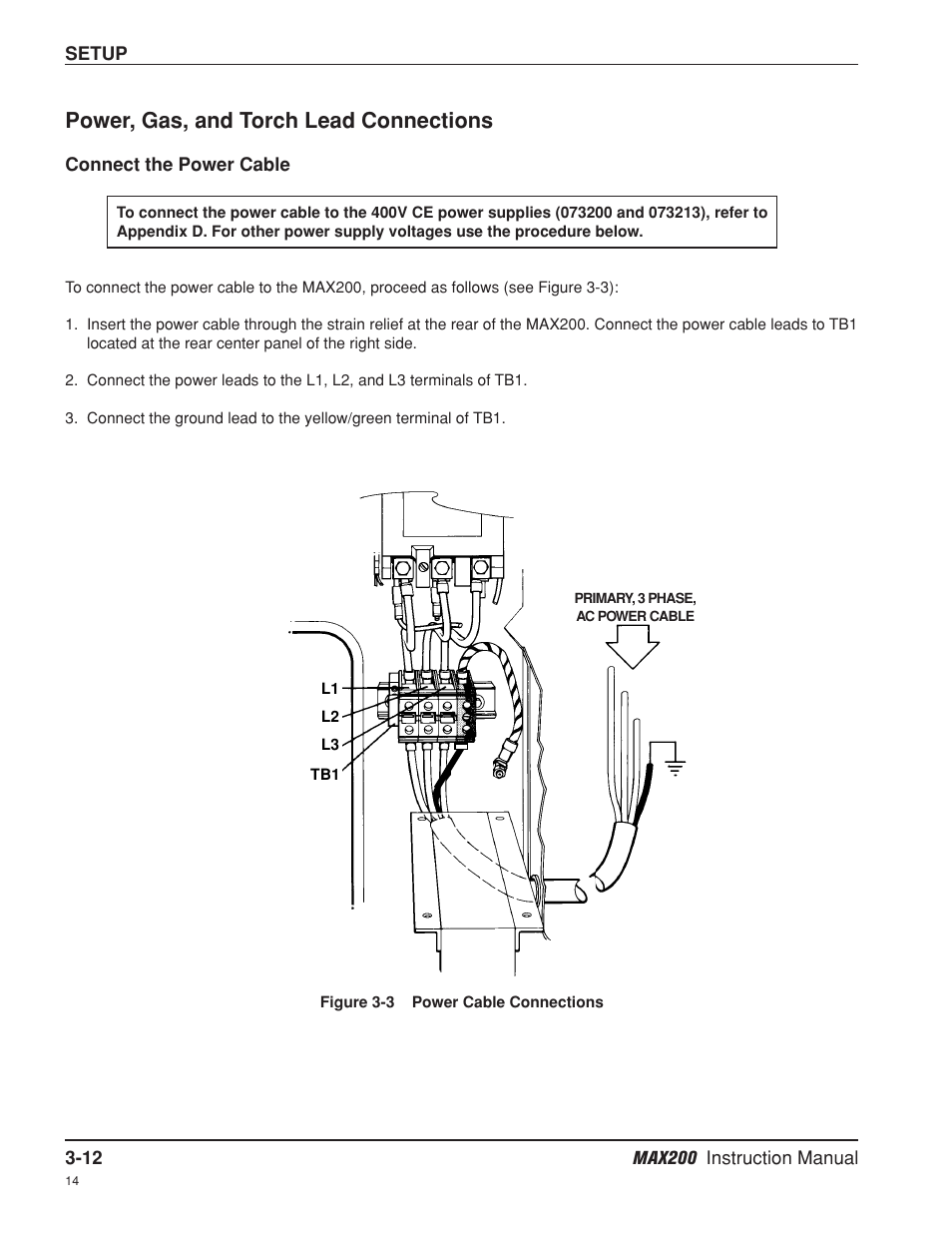 SETUP

Power, Gas, and Torch Lead Connections

Connect the Power Cable

To connect the power cable to the 400V CE power supplies (073200 and 073213), refer to Appendix D. For other power supply voltages use the procedure below.

To connect the power cable to the MAX200, proceed as follows (see Figure 3-3):

1. Insert the power cable through the strain relief at the rear of the MAX200. Connect the power cable leads to TB1 located at the rear center panel of the right side.

2. Connect the power leads to the L1, L2, and L3 terminals of TB1.

3. Connect the ground lead to the yellow/green terminal of TB1.

PRIMARY, 3 PHASE, AC POWER CABLE

L1
L2
L3
TB1

Figure 3-3 Power Cable Connections

3-12

MAX200 Instruction Manual

14